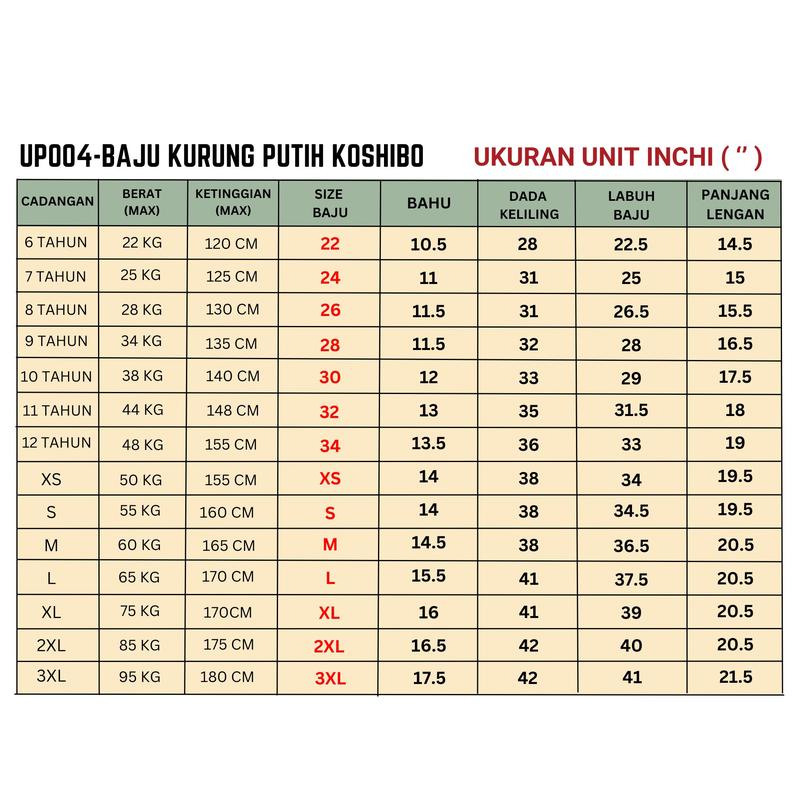 UP004-BAJU KURUNG PUTIH KOSHIBO

UKURAN UNIT INCHI ( " )

| CADANGAN | BERAT (MAX) | KETINGGIAN (MAX) | SIZE BAJU | BAHU | DADA KELILING | LABUH BAJU | PANJANG LENGAN |
|---|---|---|---|---|---|---|---|
| 6 TAHUN | 22 KG | 120 CM | 22 | 10.5 | 28 | 22.5 | 14.5 |
| 7 TAHUN | 25 KG | 125 CM | 24 | 11 | 31 | 25 | 15 |
| 8 TAHUN | 28 KG | 130 CM | 26 | 11.5 | 31 | 26.5 | 15.5 |
| 9 TAHUN | 34 KG | 135 CM | 28 | 11.5 | 32 | 28 | 16.5 |
| 10 TAHUN | 38 KG | 140 CM | 30 | 12 | 33 | 29 | 17.5 |
| 11 TAHUN | 44 KG | 148 CM | 32 | 13 | 35 | 31.5 | 18 |
| 12 TAHUN | 48 KG | 155 CM | 34 | 13.5 | 36 | 33 | 19 |
| XS | 50 KG | 155 CM | XS | 14 | 38 | 34 | 19.5 |
| S | 55 KG | 160 CM | S | 14 | 38 | 34.5 | 19.5 |
| M | 60 KG | 165 CM | M | 14.5 | 38 | 36.5 | 20.5 |
| L | 65 KG | 170 CM | L | 15.5 | 41 | 37.5 | 20.5 |
| XL | 75 KG | 170CM | XL | 16 | 41 | 39 | 20.5 |
| 2XL | 85 KG | 175 CM | 2XL | 16.5 | 42 | 40 | 20.5 |
| 3XL | 95 KG | 180 CM | 3XL | 17.5 | 42 | 41 | 21.5 |